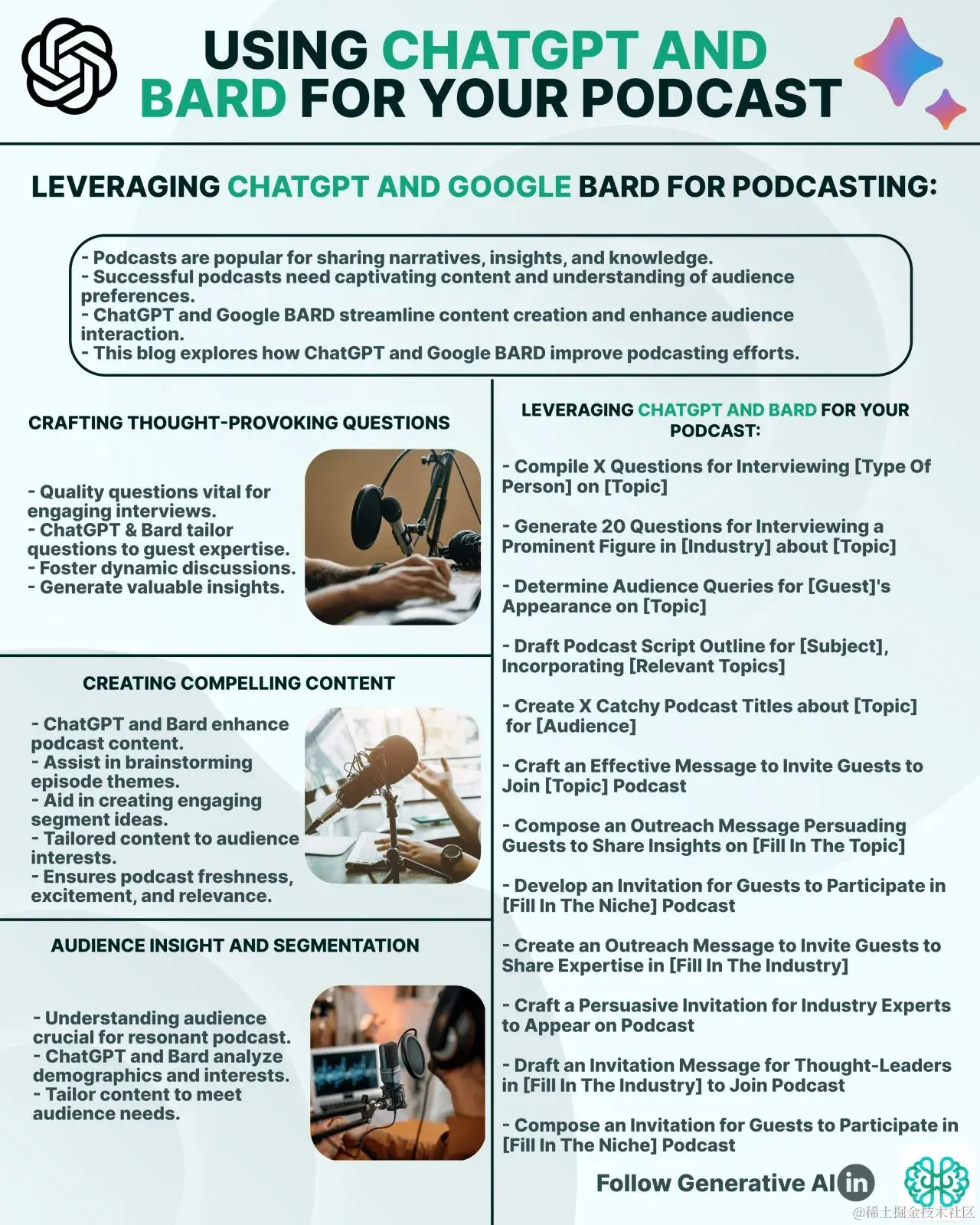 USING CHATGPT AND BARD FOR YOUR PODCAST

LEVERAGING CHATGPT AND GOOGLE BARD FOR PODCASTING:

- Podcasts are popular for sharing narratives, insights, and knowledge.
- Successful podcasts need captivating content and understanding of audience preferences.
- ChatGPT and Google BARD streamline content creation and enhance audience interaction.
- This blog explores how ChatGPT and Google BARD improve podcasting efforts.

CRAFTING THOUGHT-PROVOKING QUESTIONS

- Quality questions vital for engaging interviews.
- ChatGPT & Bard tailor questions to guest expertise.
- Foster dynamic discussions.
- Generate valuable insights.

CREATING COMPELLING CONTENT

- ChatGPT and Bard enhance podcast content.
- Assist in brainstorming episode themes.
- Aid in creating engaging segment ideas.
- Tailored content to audience interests.
- Ensures podcast freshness, excitement, and relevance.

AUDIENCE INSIGHT AND SEGMENTATION

- Understanding audience crucial for resonant podcast.
- ChatGPT and Bard analyze demographics and interests.
- Tailor content to meet audience needs.

LEVERAGING CHATGPT AND BARD FOR YOUR PODCAST:

- Compile X Questions for Interviewing [Type Of Person] on [Topic]

- Generate 20 Questions for Interviewing a Prominent Figure in [Industry] about [Topic]

- Determine Audience Queries for [Guest]'s Appearance on [Topic]

- Draft Podcast Script Outline for [Subject], Incorporating [Relevant Topics]

- Create X Catchy Podcast Titles about [Topic] for [Audience]

- Craft an Effective Message to Invite Guests to Join [Topic] Podcast

- Compose an Outreach Message Persuading Guests to Share Insights on [Fill In The Topic]

- Develop an Invitation for Guests to Participate in [Fill In The Niche] Podcast

- Create an Outreach Message to Invite Guests to Share Expertise in [Fill In The Industry]

- Craft a Persuasive Invitation for Industry Experts to Appear on Podcast

- Draft an Invitation Message for Thought-Leaders in [Fill In The Industry] to Join Podcast

- Compose an Invitation for Guests to Participate in [Fill In The Niche] Podcast

Follow Generative AI in

@稀土掘金技术社区